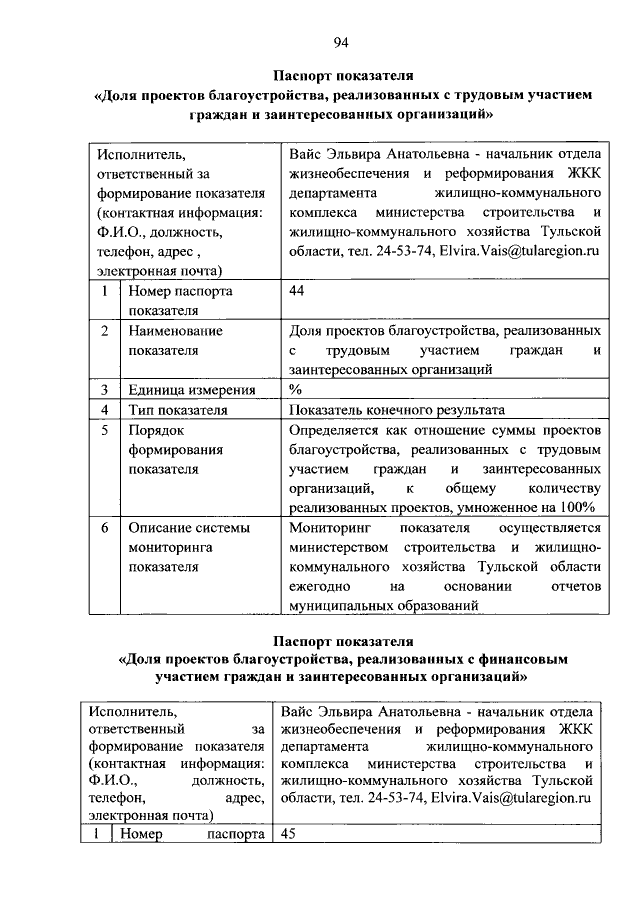 94

Паспорт показателя
«Доля проектов благоустройства, реализованных с трудовым участием граждан и заинтересованных организаций»

| Исполнитель, ответственный за формирование показателя (контактная информация: Ф.И.О., должность, телефон, адрес , электронная почта) | | Вайс Эльвира Анатольевна - начальник отдела жизнеобеспечения и реформирования ЖКК департамента жилищно-коммунального комплекса министерства строительства и жилищно-коммунального хозяйства Тульской области, тел. 24-53-74, Elvira.Vais@tularegion.ru |
|---|---|---|
| 1 | Номер паспорта показателя | 44 |
| 2 | Наименование показателя | Доля проектов благоустройства, реализованных с трудовым участием граждан и заинтересованных организаций |
| 3 | Единица измерения | % |
| 4 | Тип показателя | Показатель конечного результата |
| 5 | Порядок формирования показателя | Определяется как отношение суммы проектов благоустройства, реализованных с трудовым участием граждан и заинтересованных организаций, к общему количеству реализованных проектов, умноженное на 100% |
| 6 | Описание системы мониторинга показателя | Мониторинг показателя осуществляется министерством строительства и жилищно-коммунального хозяйства Тульской области ежегодно на основании отчетов муниципальных образований |

Паспорт показателя
«Доля проектов благоустройства, реализованных с финансовым участием граждан и заинтересованных организаций»

| Исполнитель, ответственный за формирование показателя (контактная информация: Ф.И.О., должность, телефон, адрес, электронная почта) | | Вайс Эльвира Анатольевна - начальник отдела жизнеобеспечения и реформирования ЖКК департамента жилищно-коммунального комплекса министерства строительства и жилищно-коммунального хозяйства Тульской области, тел. 24-53-74, Elvira.Vais@tularegion.ru |
|---|---|---|
| 1 | Номер паспорта | 45 |